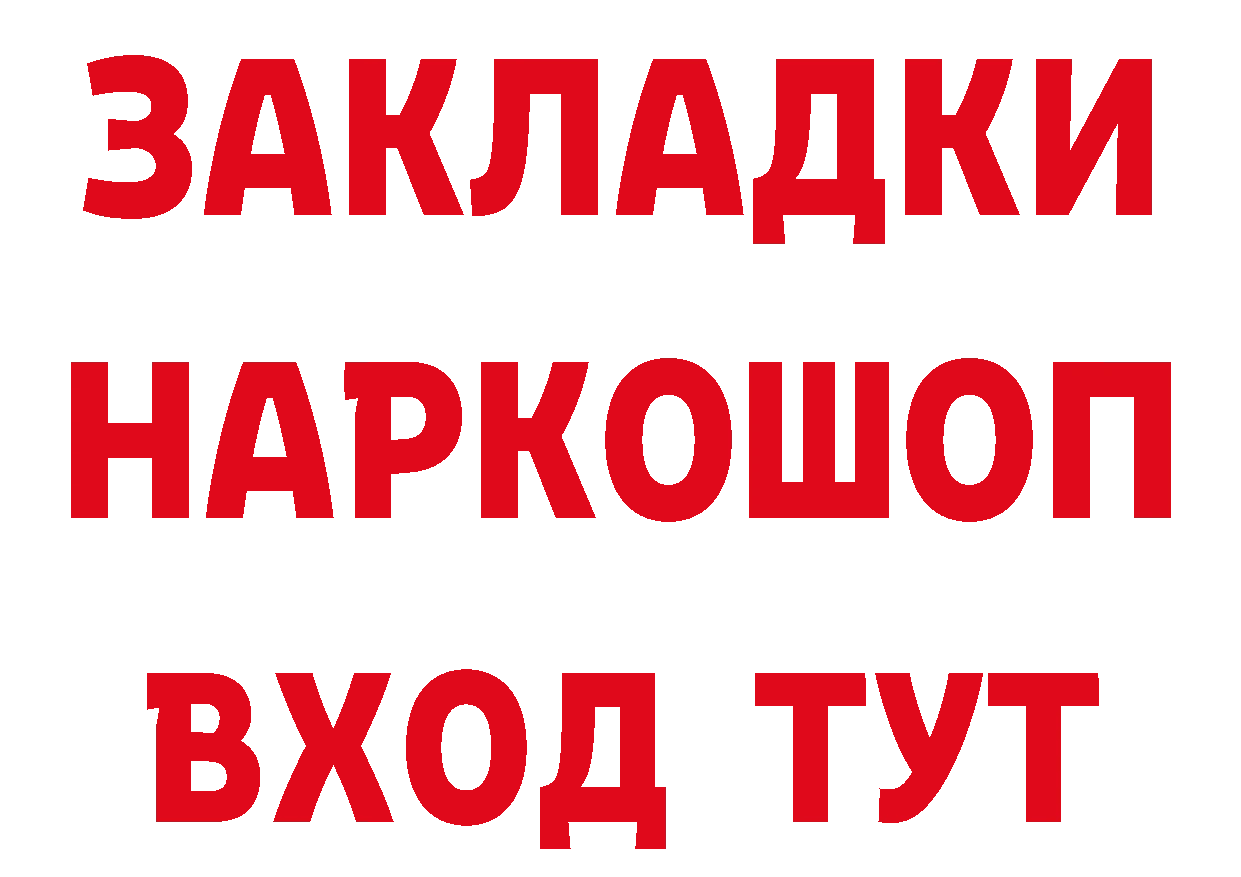 ЗАКЛАДКИ НАРКОШОП ВХОД ТУТ